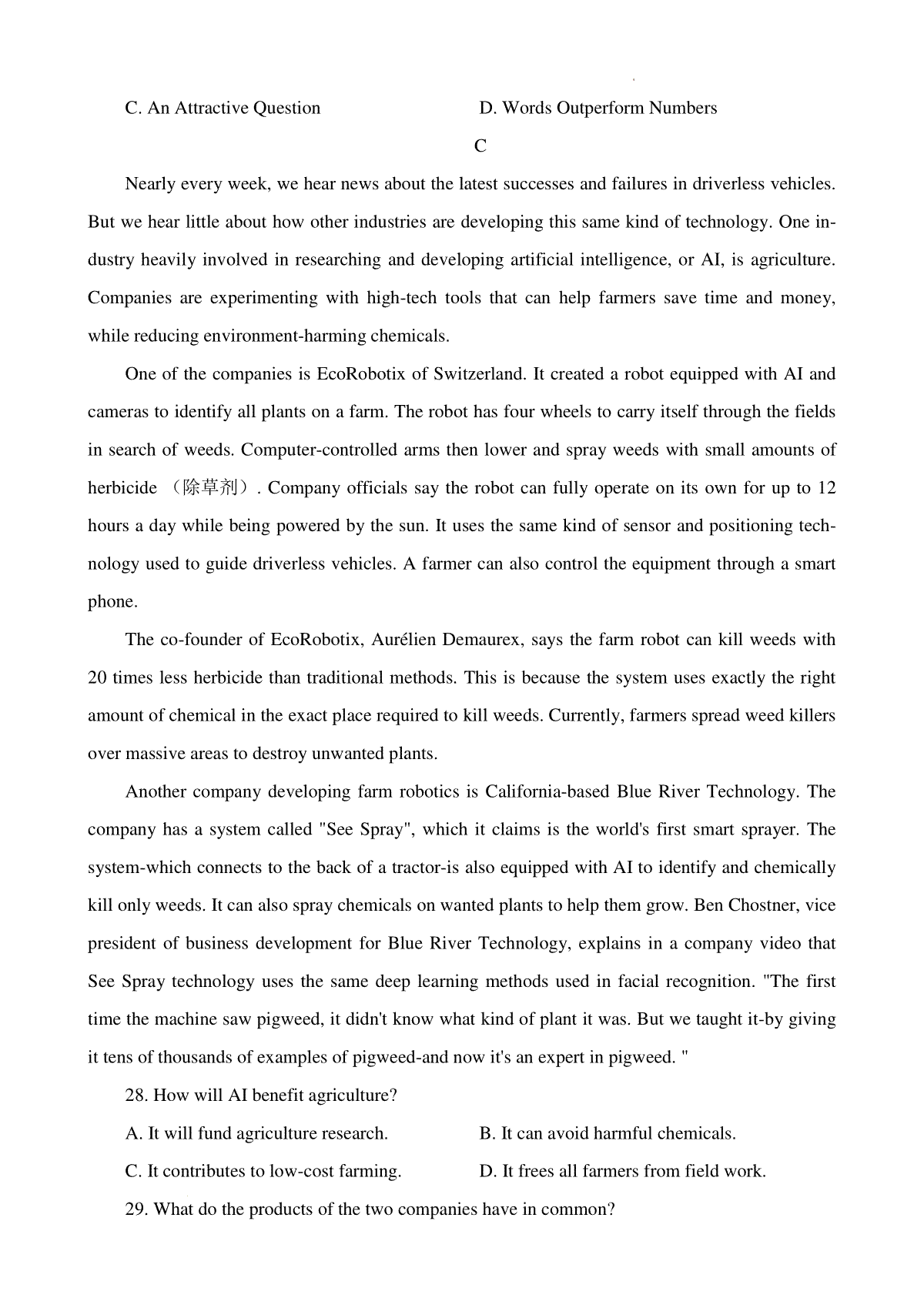 C. An Attractive Question D. Words Outperform Numbers

C

Nearly every week, we hear news about the latest successes and failures in driverless vehicles. But we hear little about how other industries are developing this same kind of technology. One industry heavily involved in researching and developing artificial intelligence, or AI, is agriculture. Companies are experimenting with high-tech tools that can help farmers save time and money, while reducing environment-harming chemicals.

One of the companies is EcoRobotix of Switzerland. It created a robot equipped with AI and cameras to identify all plants on a farm. The robot has four wheels to carry itself through the fields in search of weeds. Computer-controlled arms then lower and spray weeds with small amounts of herbicide （除草剂）. Company officials say the robot can fully operate on its own for up to 12 hours a day while being powered by the sun. It uses the same kind of sensor and positioning technology used to guide driverless vehicles. A farmer can also control the equipment through a smart phone.

The co-founder of EcoRobotix, Aurélien Demaurex, says the farm robot can kill weeds with 20 times less herbicide than traditional methods. This is because the system uses exactly the right amount of chemical in the exact place required to kill weeds. Currently, farmers spread weed killers over massive areas to destroy unwanted plants.

Another company developing farm robotics is California-based Blue River Technology. The company has a system called "See Spray", which it claims is the world's first smart sprayer. The system-which connects to the back of a tractor-is also equipped with AI to identify and chemically kill only weeds. It can also spray chemicals on wanted plants to help them grow. Ben Chostner, vice president of business development for Blue River Technology, explains in a company video that See Spray technology uses the same deep learning methods used in facial recognition. "The first time the machine saw pigweed, it didn't know what kind of plant it was. But we taught it-by giving it tens of thousands of examples of pigweed-and now it's an expert in pigweed. "

28. How will AI benefit agriculture?

A. It will fund agriculture research. B. It can avoid harmful chemicals.

C. It contributes to low-cost farming. D. It frees all farmers from field work.

29. What do the products of the two companies have in common?